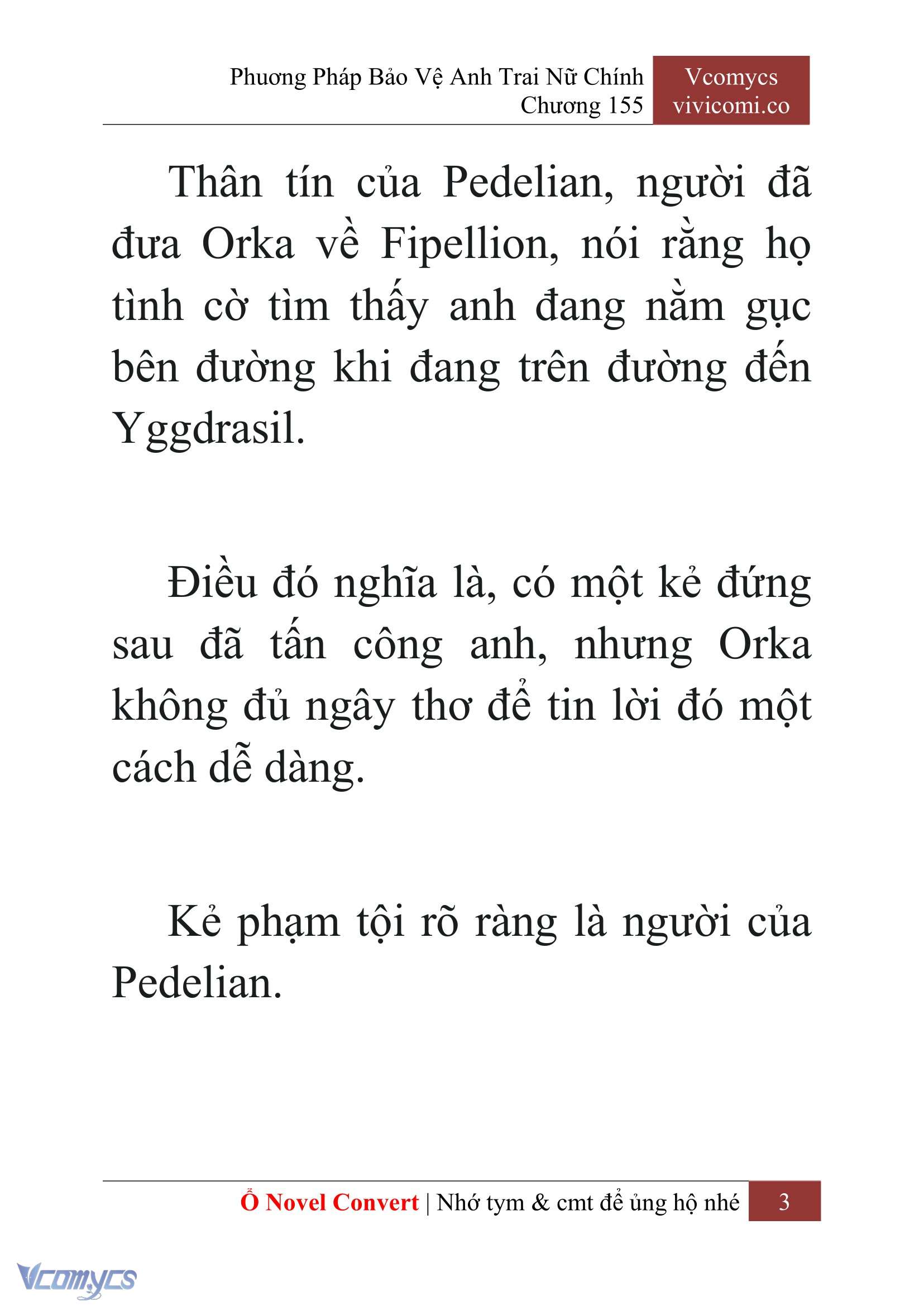 Phương Pháp Bảo Vệ Anh Trai Nữ Chính
Chương 155

Vcomycs
vivicomi.co

Thân tín của Pedelian, người đã đưa Orka về Fipellion, nói rằng họ tình cờ tìm thấy anh đang nằm gục bên đường khi đang trên đường đến Yggdrasil.

Điều đó nghĩa là, có một kẻ đứng sau đã tấn công anh, nhưng Orka không đủ ngây thơ để tin lời đó một cách dễ dàng.

Kẻ phạm tội rõ ràng là người của Pedelian.

Ổ Novel Convert | Nhớ tym & cmt để ủng hộ nhé 3

Vcomycs